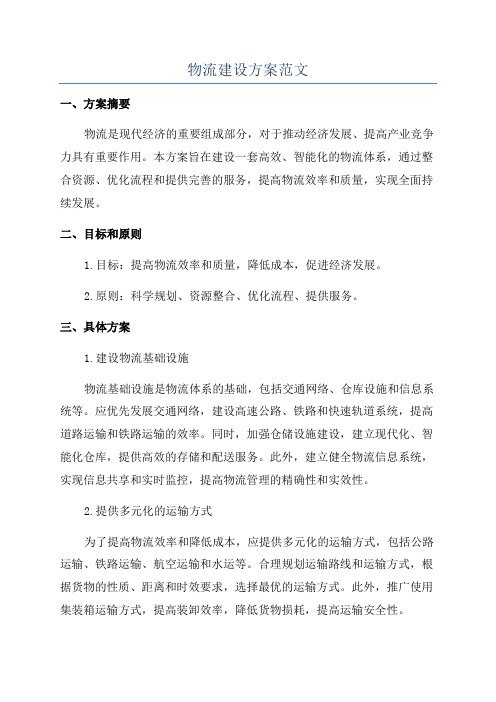 物流建设方案范文

一、方案摘要

物流是现代经济的重要组成部分，对于推动经济发展、提高产业竞争力具有重要作用。本方案旨在建设一套高效、智能化的物流体系，通过整合资源、优化流程和提供完善的服务，提高物流效率和质量，实现全面持续发展。

二、目标和原则

1.目标：提高物流效率和质量，降低成本，促进经济发展。

2.原则：科学规划、资源整合、优化流程、提供服务。

三、具体方案

1.建设物流基础设施

物流基础设施是物流体系的基础，包括交通网络、仓库设施和信息系统等。应优先发展交通网络，建设高速公路、铁路和快速轨道系统，提高道路运输和铁路运输的效率。同时，加强仓储设施建设，建立现代化、智能化仓库，提供高效的存储和配送服务。此外，建立健全物流信息系统，实现信息共享和实时监控，提高物流管理的精确性和实效性。

2.提供多元化的运输方式

为了提高物流效率和降低成本，应提供多元化的运输方式，包括公路运输、铁路运输、航空运输和水运等。合理规划运输路线和运输方式，根据货物的性质、距离和时效要求，选择最优的运输方式。此外，推广使用集装箱运输方式，提高装卸效率，降低货物损耗，提高运输安全性。